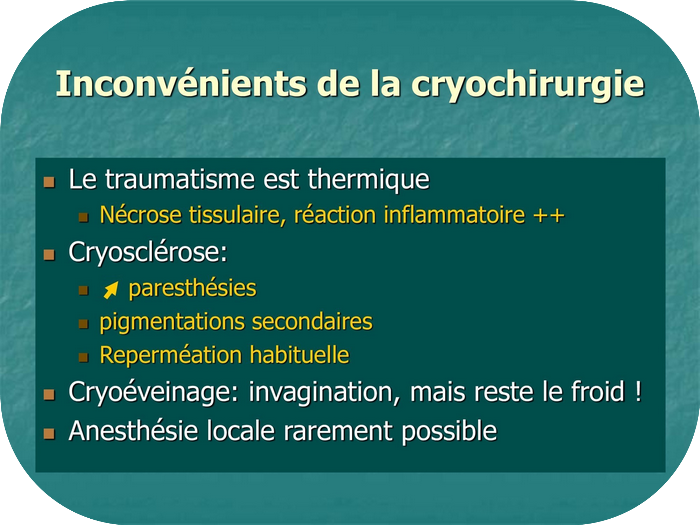 Inconvénients de la cryochirurgie

- Le traumatisme est thermique
  - Nécrose tissulaire, réaction inflammatoire ++
- Cryosclérose:
  - ↗ paresthésies
  - pigmentations secondaires
  - Reperméation habituelle
- Cryoéveinage: invagination, mais reste le froid !
- Anesthésie locale rarement possible